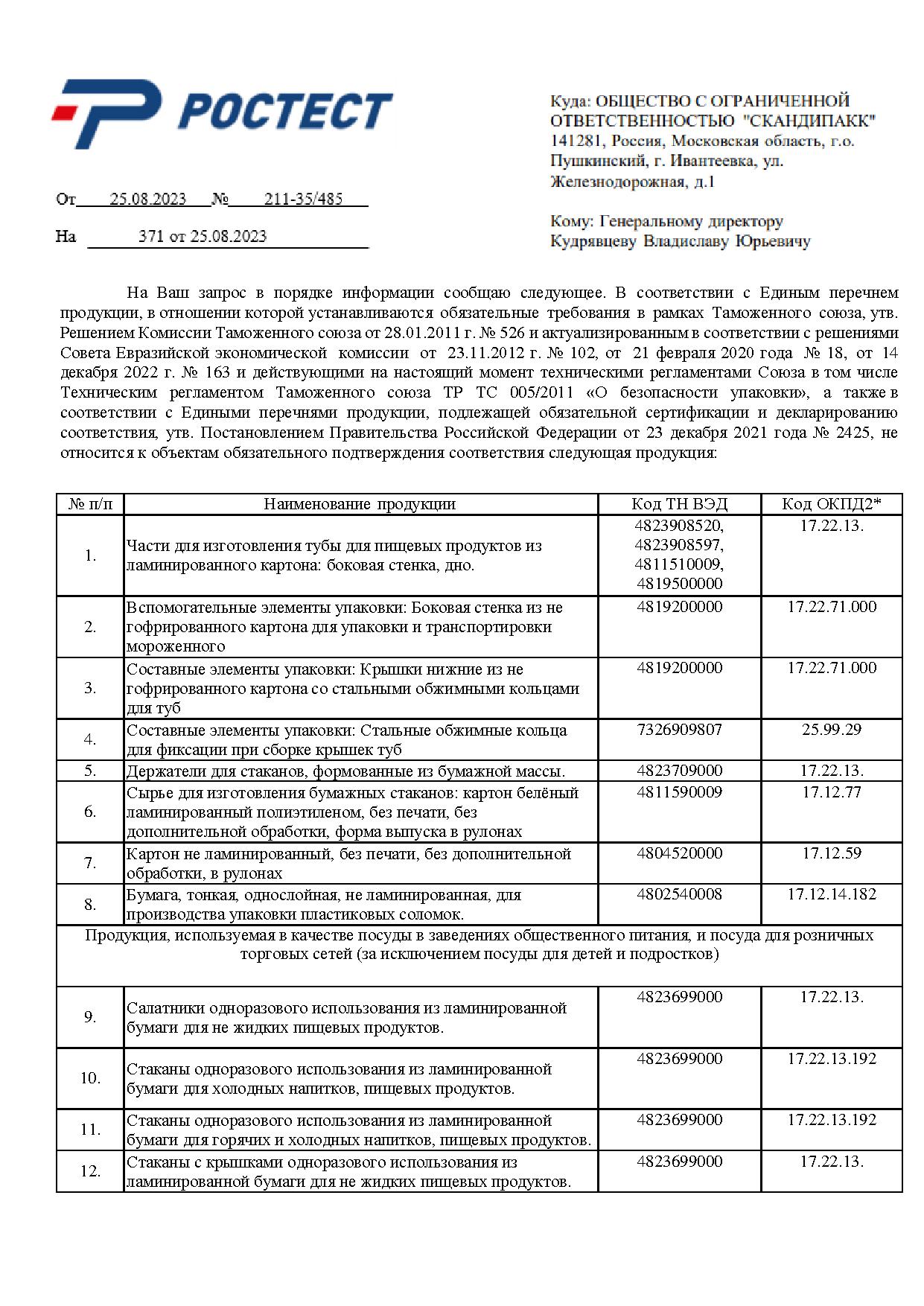 РОСТЕСТ

Куда: ОБЩЕСТВО С ОГРАНИЧЕННОЙ ОТВЕТСТВЕННОСТЬЮ "СКАНДИПАКК"
141281, Россия, Московская область, г.о. Пушкинский, г. Ивантеевка, ул. Железнодорожная, д.1

От 25.08.2023 № 211-35/485

На 371 от 25.08.2023

Кому: Генеральному директору
Кудрявцеву Владиславу Юрьевичу

На Ваш запрос в порядке информации сообщаю следующее. В соответствии с Единым перечнем продукции, в отношении которой устанавливаются обязательные требования в рамках Таможенного союза, утв. Решением Комиссии Таможенного союза от 28.01.2011 г. № 526 и актуализированным в соответствии с решениями Совета Евразийской экономической комиссии от 23.11.2012 г. № 102, от 21 февраля 2020 года № 18, от 14 декабря 2022 г. № 163 и действующими на настоящий момент техническими регламентами Союза в том числе Техническим регламентом Таможенного союза ТР ТС 005/2011 «О безопасности упаковки», а также в соответствии с Едиными перечнями продукции, подлежащей обязательной сертификации и декларированию соответствия, утв. Постановлением Правительства Российской Федерации от 23 декабря 2021 года № 2425, не относится к объектам обязательного подтверждения соответствия следующая продукция:

| № п/п | Наименование продукции | Код ТН ВЭД | Код ОКПД2* |
|---|---|---|---|
| 1. | Части для изготовления тубы для пищевых продуктов из ламинированного картона: боковая стенка, дно. | 4823908520, 4823908597, 4811510009, 4819500000 | 17.22.13. |
| 2. | Вспомогательные элементы упаковки: Боковая стенка из не гофрированного картона для упаковки и транспортировки мороженного | 4819200000 | 17.22.71.000 |
| 3. | Составные элементы упаковки: Крышки нижние из не гофрированного картона со стальными обжимными кольцами для туб | 4819200000 | 17.22.71.000 |
| 4. | Составные элементы упаковки: Стальные обжимные кольца для фиксации при сборке крышек туб | 7326909807 | 25.99.29 |
| 5. | Держатели для стаканов, формованные из бумажной массы. | 4823709000 | 17.22.13. |
| 6. | Сырье для изготовления бумажных стаканов: картон белёный ламинированный полиэтиленом, без печати, без дополнительной обработки, форма выпуска в рулонах | 4811590009 | 17.12.77 |
| 7. | Картон не ламинированный, без печати, без дополнительной обработки, в рулонах | 4804520000 | 17.12.59 |
| 8. | Бумага, тонкая, однослойная, не ламинированная, для производства упаковки пластиковых соломок. | 4802540008 | 17.12.14.182 |
| Продукция, используемая в качестве посуды в заведениях общественного питания, и посуда для розничных торговых сетей (за исключением посуды для детей и подростков) | | | |
| 9. | Салатники одноразового использования из ламинированной бумаги для не жидких пищевых продуктов. | 4823699000 | 17.22.13. |
| 10. | Стаканы одноразового использования из ламинированной бумаги для холодных напитков, пищевых продуктов. | 4823699000 | 17.22.13.192 |
| 11. | Стаканы одноразового использования из ламинированной бумаги для горячих и холодных напитков, пищевых продуктов. | 4823699000 | 17.22.13.192 |
| 12. | Стаканы с крышками одноразового использования из ламинированной бумаги для не жидких пищевых продуктов. | 4823699000 | 17.22.13. |